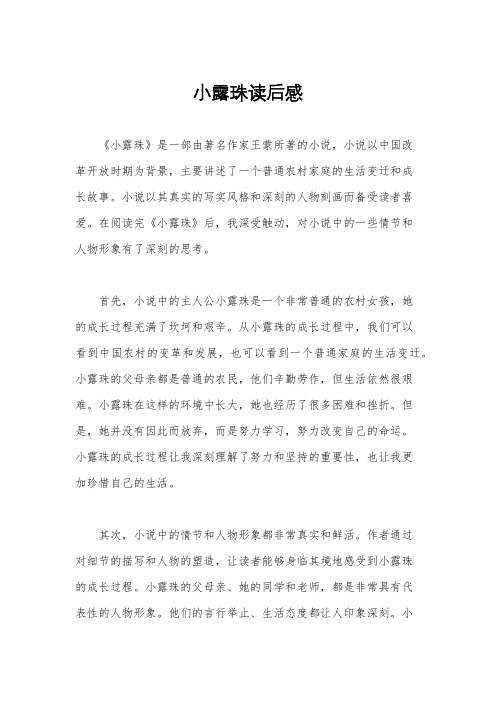 小露珠读后感

《小露珠》是一部由著名作家王蒙所著的小说，小说以中国改革开放时期为背景，主要讲述了一个普通农村家庭的生活变迁和成长故事。小说以其真实的写实风格和深刻的人物刻画而备受读者喜爱。在阅读完《小露珠》后，我深受触动，对小说中的一些情节和人物形象有了深刻的思考。

首先，小说中的主人公小露珠是一个非常普通的农村女孩，她的成长过程充满了坎坷和艰辛。从小露珠的成长过程中，我们可以看到中国农村的变革和发展，也可以看到一个普通家庭的生活变迁。小露珠的父母亲都是普通的农民，他们辛勤劳作，但生活依然很艰难。小露珠在这样的环境中长大，她也经历了很多困难和挫折。但是，她并没有因此而放弃，而是努力学习，努力改变自己的命运。小露珠的成长过程让我深刻理解了努力和坚持的重要性，也让我更加珍惜自己的生活。

其次，小说中的情节和人物形象都非常真实和鲜活。作者通过对细节的描写和人物的塑造，让读者能够身临其境地感受到小露珠的成长过程。小露珠的父母亲、她的同学和老师，都是非常具有代表性的人物形象。他们的言行举止、生活态度都让人印象深刻。小